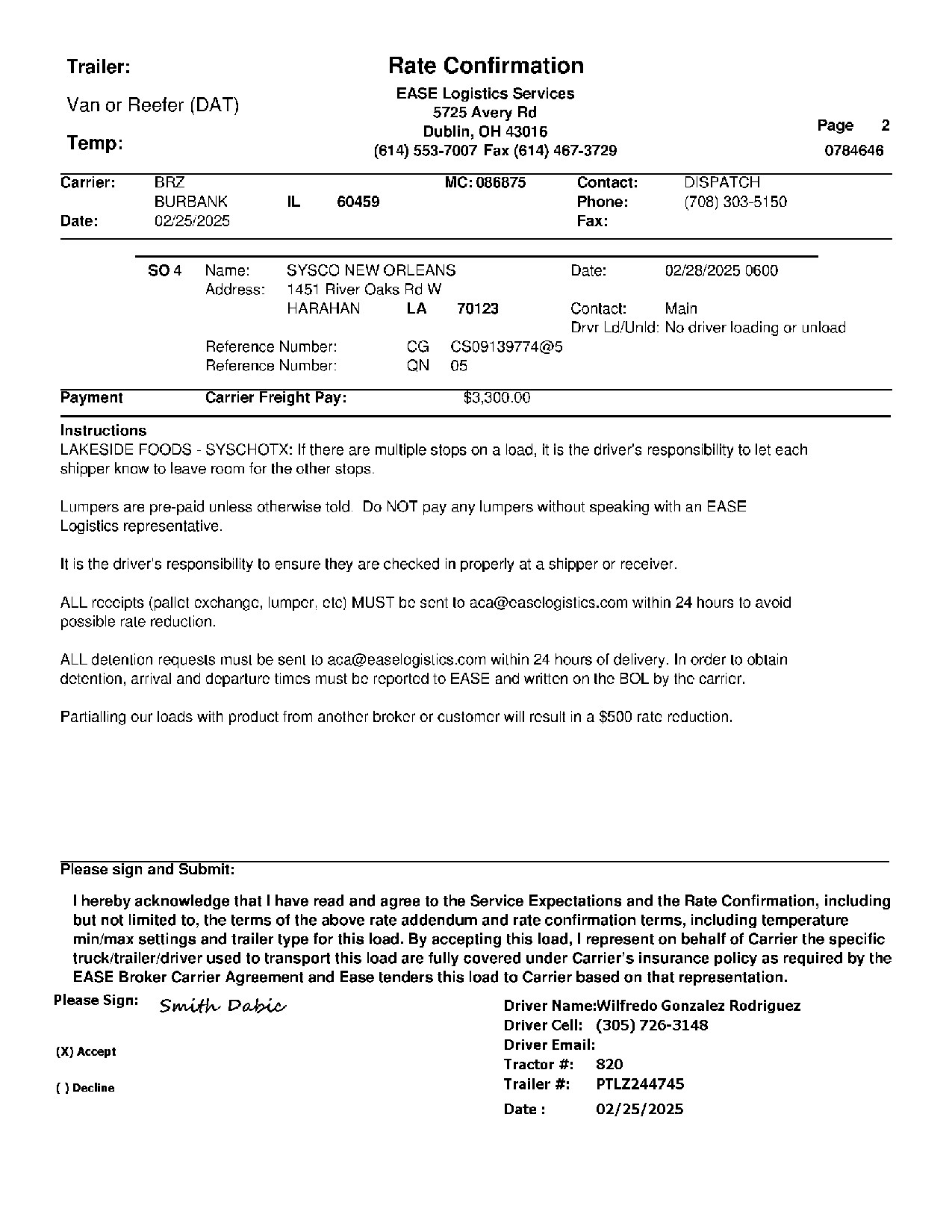 Trailer:

Van or Reefer (DAT)

Temp:

Rate Confirmation

EASE Logistics Services
5725 Avery Rd
Dublin, OH 43016
(614) 553-7007 Fax (614) 467-3729

Page 2
0784646

Carrier: BRZ
BURBANK IL 60459
MC: 086875
Contact: DISPATCH
Phone: (708) 303-5150
Date: 02/25/2025
Fax:

SO 4 Name: SYSCO NEW ORLEANS
Address: 1451 River Oaks Rd W
HARAHAN LA 70123
Date: 02/28/2025 0600
Contact: Main
Drvr Ld/Unld: No driver loading or unload
Reference Number: CG CS09139774@5
Reference Number: QN 05

Payment Carrier Freight Pay: $3,300.00

Instructions
LAKESIDE FOODS - SYSCHOTX: If there are multiple stops on a load, it is the driver's responsibility to let each shipper know to leave room for the other stops.

Lumpers are pre-paid unless otherwise told. Do NOT pay any lumpers without speaking with an EASE Logistics representative.

It is the driver's responsibility to ensure they are checked in properly at a shipper or receiver.

ALL receipts (pallet exchange, lumper, etc) MUST be sent to aca@easelogistics.com within 24 hours to avoid possible rate reduction.

ALL detention requests must be sent to aca@easelogistics.com within 24 hours of delivery. In order to obtain detention, arrival and departure times must be reported to EASE and written on the BOL by the carrier.

Partialling our loads with product from another broker or customer will result in a $500 rate reduction.

Please sign and Submit:

I hereby acknowledge that I have read and agree to the Service Expectations and the Rate Confirmation, including but not limited to, the terms of the above rate addendum and rate confirmation terms, including temperature min/max settings and trailer type for this load. By accepting this load, I represent on behalf of Carrier the specific truck/trailer/driver used to transport this load are fully covered under Carrier's insurance policy as required by the EASE Broker Carrier Agreement and Ease tenders this load to Carrier based on that representation.

Please Sign: Smith Dabic

(X) Accept

( ) Decline

Driver Name:Wilfredo Gonzalez Rodriguez
Driver Cell: (305) 726-3148
Driver Email:
Tractor #: 820
Trailer #: PTLZ244745
Date : 02/25/2025